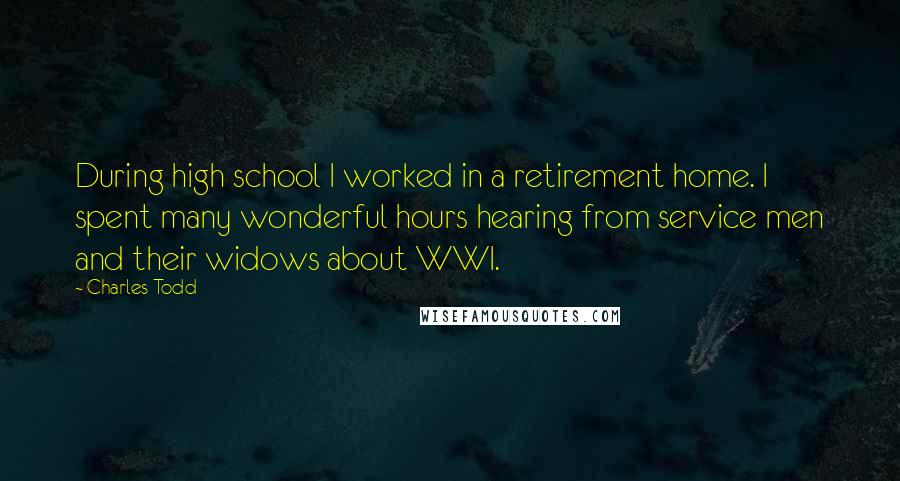 During high school I worked in a retirement home. I spent many wonderful hours hearing from service men and their widows about WWI.

- Charles Todd

WISEFAMOUSQUOTES.COM